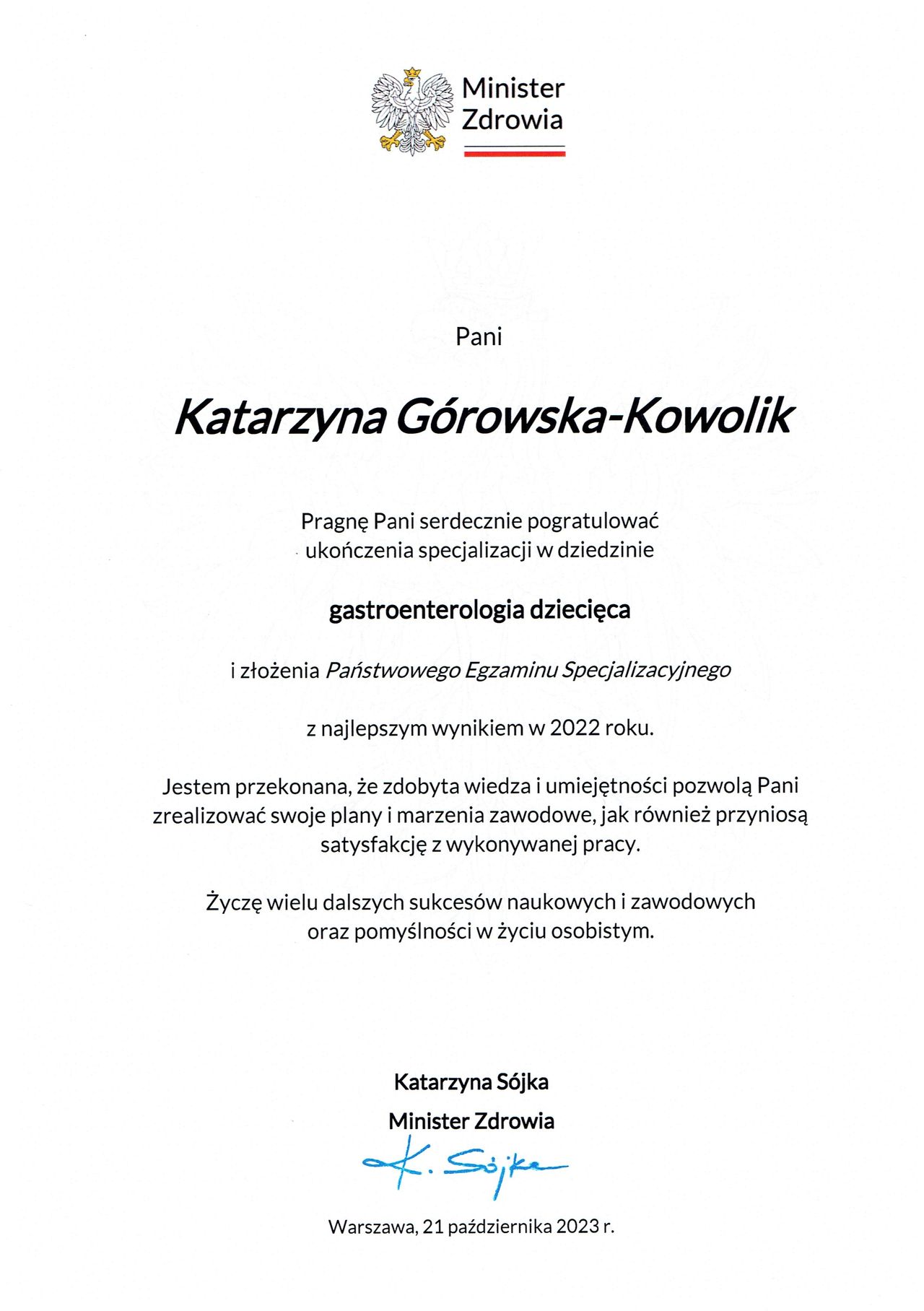 Minister Zdrowia

Pani

Katarzyna Górowska-Kowolik

Pragnę Pani serdecznie pogratulować ukończenia specjalizacji w dziedzinie

gastroenterologia dziecięca

i złożenia Państwowego Egzaminu Specjalizacyjnego

z najlepszym wynikiem w 2022 roku.

Jestem przekonana, że zdobyta wiedza i umiejętności pozwolą Pani zrealizować swoje plany i marzenia zawodowe, jak również przyniosą satysfakcję z wykonywanej pracy.

Życzę wielu dalszych sukcesów naukowych i zawodowych oraz pomyślności w życiu osobistym.

Katarzyna Sójka
Minister Zdrowia
K. Sójka

Warszawa, 21 października 2023 r.